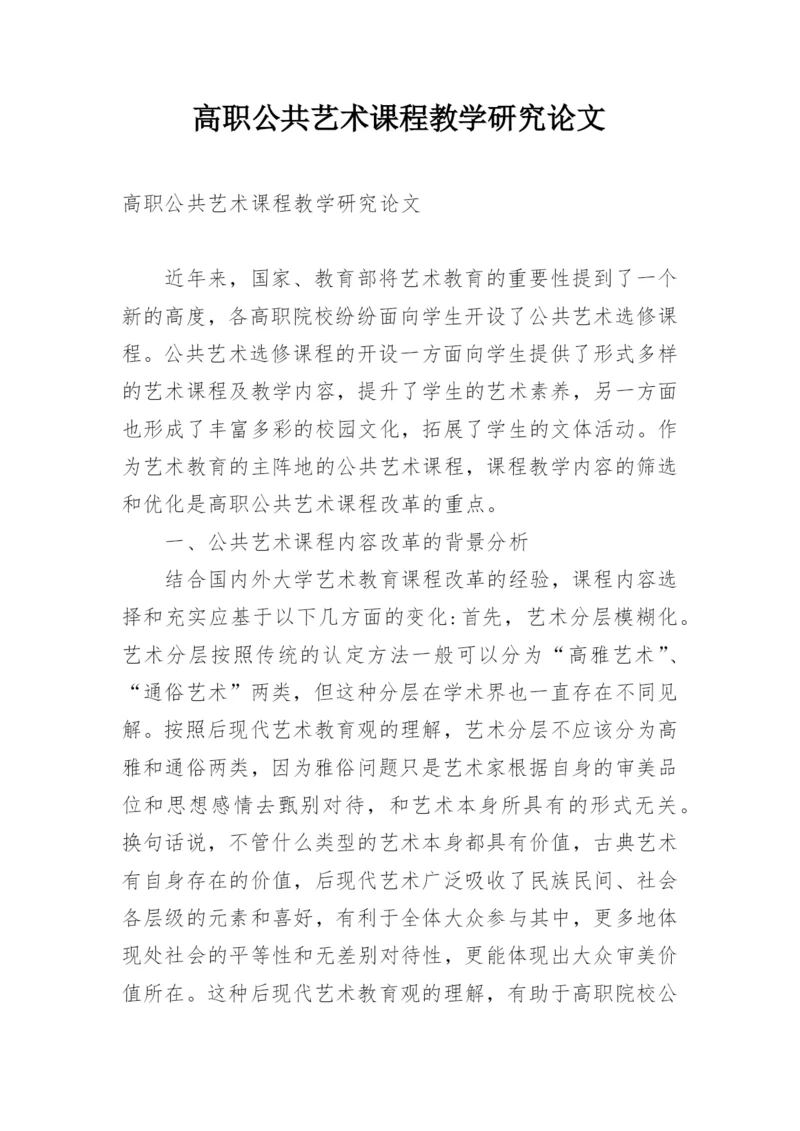 高职公共艺术课程教学研究论文

高职公共艺术课程教学研究论文

近年来，国家、教育部将艺术教育的重要性提到了一个新的高度，各高职院校纷纷面向学生开设了公共艺术选修课程。公共艺术选修课程的开设一方面向学生提供了形式多样的艺术课程及教学内容，提升了学生的艺术素养，另一方面也形成了丰富多彩的校园文化，拓展了学生的文体活动。作为艺术教育的主阵地的公共艺术课程，课程教学内容的筛选和优化是高职公共艺术课程改革的重点。

一、公共艺术课程内容改革的背景分析

结合国内外大学艺术教育课程改革的经验，课程内容选择和充实应基于以下几方面的变化:首先，艺术分层模糊化。艺术分层按照传统的认定方法一般可以分为“高雅艺术”、“通俗艺术”两类，但这种分层在学术界也一直存在不同见解。按照后现代艺术教育观的理解，艺术分层不应该分为高雅和通俗两类，因为雅俗问题只是艺术家根据自身的审美品位和思想感情去甄别对待，和艺术本身所具有的形式无关。换句话说，不管什么类型的艺术本身都具有价值，古典艺术有自身存在的价值，后现代艺术广泛吸收了民族民间、社会各层级的元素和喜好，有利于全体大众参与其中，更多地体现处社会的平等性和无差别对待性，更能体现出大众审美价值所在。这种后现代艺术教育观的理解，有助于高职院校公